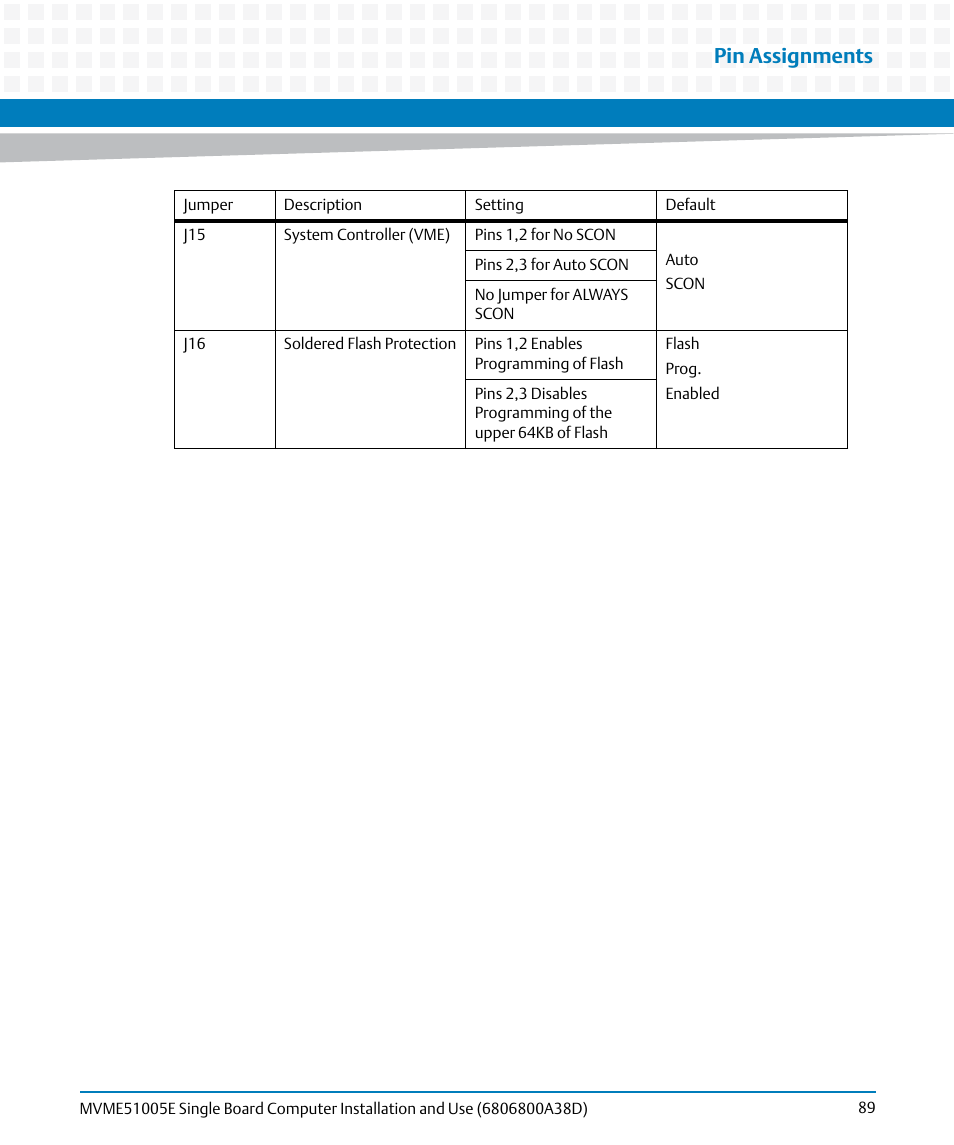 Pin Assignments

| Jumper | Description | Setting | Default |
|---|---|---|---|
| J15 | System Controller (VME) | Pins 1,2 for No SCON | Auto SCON |
| | | Pins 2,3 for Auto SCON | |
| | | No Jumper for ALWAYS SCON | |
| J16 | Soldered Flash Protection | Pins 1,2 Enables Programming of Flash | Flash Prog. Enabled |
| | | Pins 2,3 Disables Programming of the upper 64KB of Flash | |

MVME51005E Single Board Computer Installation and Use (6806800A38D) 89